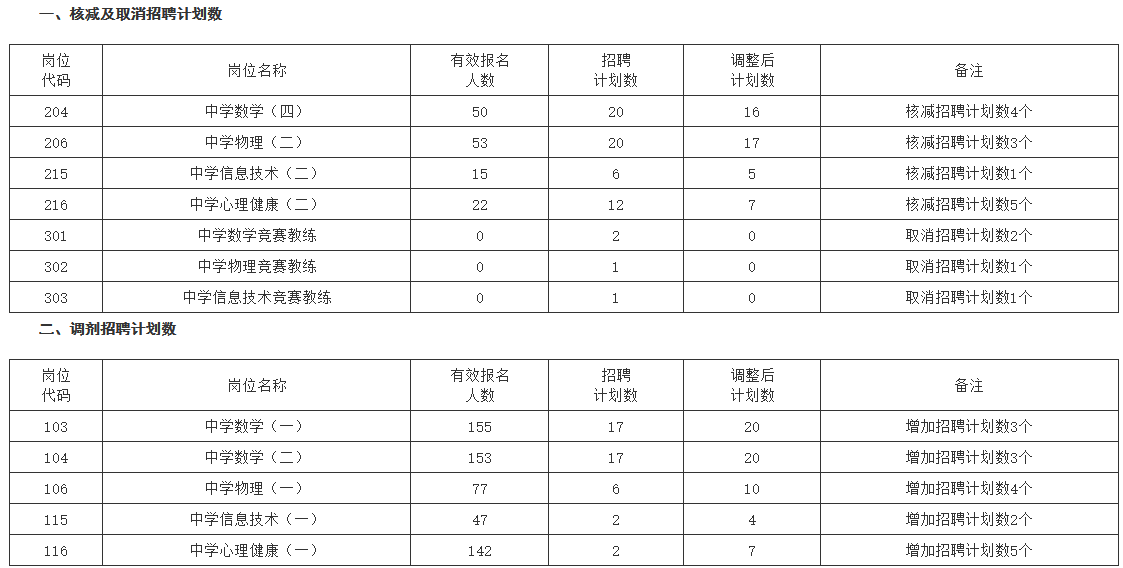 一、核减及取消招聘计划数

| 岗位代码 | 岗位名称 | 有效报名人数 | 招聘计划数 | 调整后计划数 | 备注 |
|---|---|---|---|---|---|
| 204 | 中学数学（四） | 50 | 20 | 16 | 核减招聘计划数4个 |
| 206 | 中学物理（二） | 53 | 20 | 17 | 核减招聘计划数3个 |
| 215 | 中学信息技术（二） | 15 | 6 | 5 | 核减招聘计划数1个 |
| 216 | 中学心理健康（二） | 22 | 12 | 7 | 核减招聘计划数5个 |
| 301 | 中学数学竞赛教练 | 0 | 2 | 0 | 取消招聘计划数2个 |
| 302 | 中学物理竞赛教练 | 0 | 1 | 0 | 取消招聘计划数1个 |
| 303 | 中学信息技术竞赛教练 | 0 | 1 | 0 | 取消招聘计划数1个 |

二、调剂招聘计划数

| 岗位代码 | 岗位名称 | 有效报名人数 | 招聘计划数 | 调整后计划数 | 备注 |
|---|---|---|---|---|---|
| 103 | 中学数学（一） | 155 | 17 | 20 | 增加招聘计划数3个 |
| 104 | 中学数学（二） | 153 | 17 | 20 | 增加招聘计划数3个 |
| 106 | 中学物理（一） | 77 | 6 | 10 | 增加招聘计划数4个 |
| 115 | 中学信息技术（一） | 47 | 2 | 4 | 增加招聘计划数2个 |
| 116 | 中学心理健康（一） | 142 | 2 | 7 | 增加招聘计划数5个 |